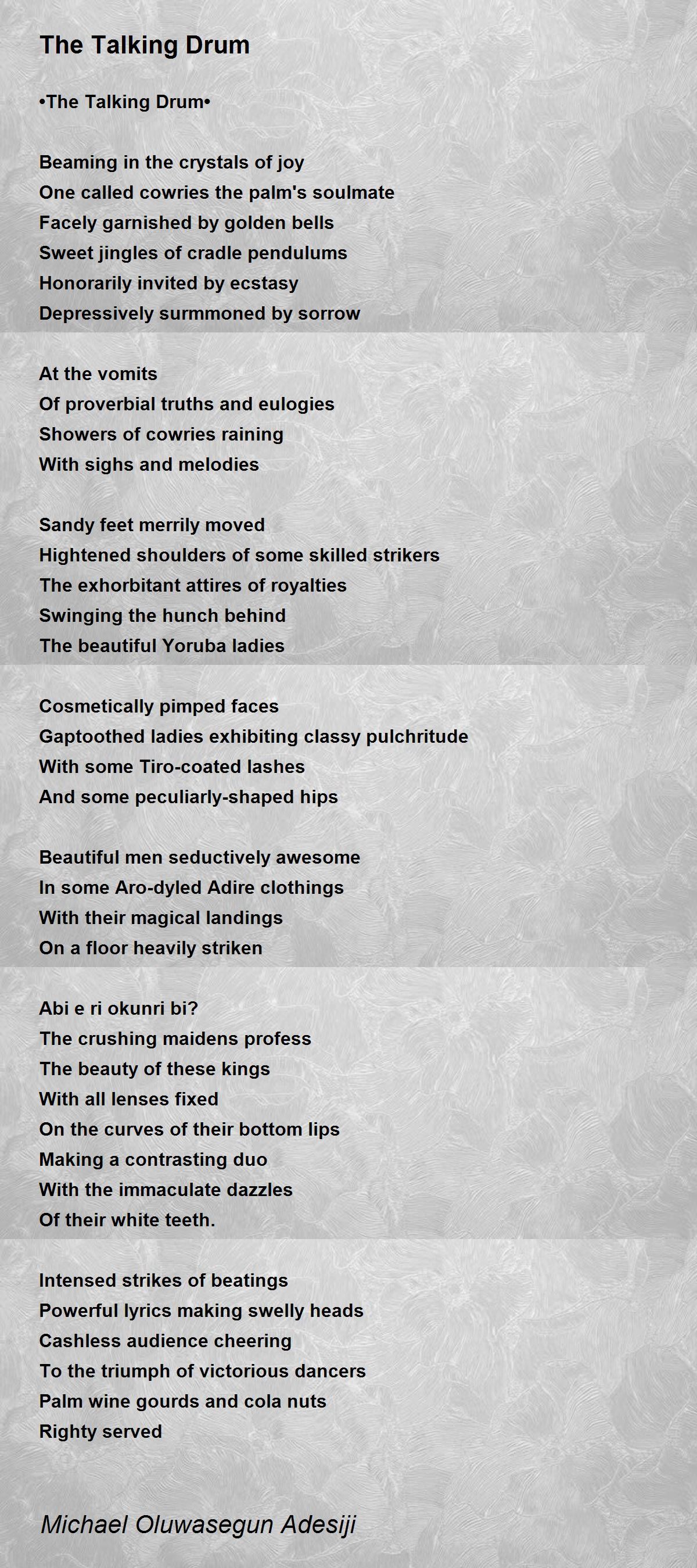 The Talking Drum

•The Talking Drum•

Beaming in the crystals of joy
One called cowries the palm's soulmate
Facely garnished by golden bells
Sweet jingles of cradle pendulums
Honorarily invited by ecstasy
Depressively surmmoned by sorrow

At the vomits
Of proverbial truths and eulogies
Showers of cowries raining
With sighs and melodies

Sandy feet merrily moved
Hightened shoulders of some skilled strikers
The exhorbitant attires of royalties
Swinging the hunch behind
The beautiful Yoruba ladies

Cosmetically pimped faces
Gaptoothed ladies exhibiting classy pulchritude
With some Tiro-coated lashes
And some peculiarly-shaped hips

Beautiful men seductively awesome
In some Aro-dyled Adire clothings
With their magical landings
On a floor heavily striken

Abi e ri okunri bi?
The crushing maidens profess
The beauty of these kings
With all lenses fixed
On the curves of their bottom lips
Making a contrasting duo
With the immaculate dazzles
Of their white teeth.

Intensed strikes of beatings
Powerful lyrics making swelly heads
Cashless audience cheering
To the triumph of victorious dancers
Palm wine gourds and cola nuts
Righty served

Michael Oluwasegun Adesiji